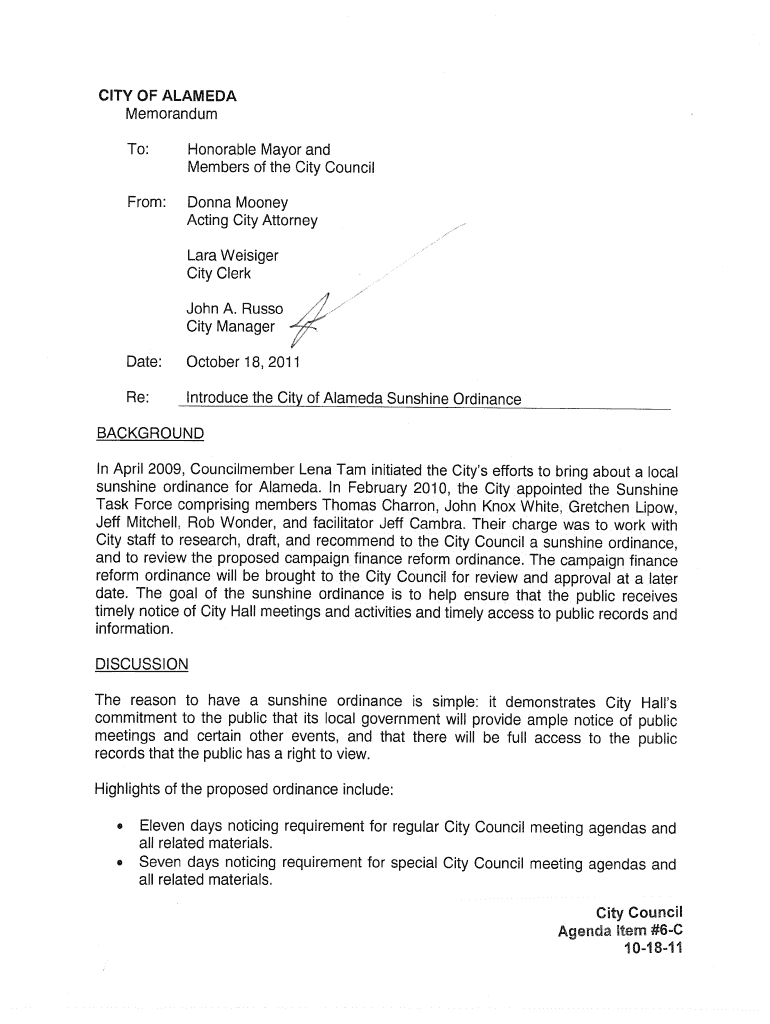 CITY OF ALAMEDA
Memorandum

To: Honorable Mayor and Members of the City Council

From: Donna Mooney
Acting City Attorney

Lara Weisiger
City Clerk

John A. Russo
City Manager

Date: October 18, 2011

Re: Introduce the City of Alameda Sunshine Ordinance

BACKGROUND

In April 2009, Councilmember Lena Tam initiated the City's efforts to bring about a local sunshine ordinance for Alameda. In February 2010, the City appointed the Sunshine Task Force comprising members Thomas Charron, John Knox White, Gretchen Lipow, Jeff Mitchell, Rob Wonder, and facilitator Jeff Cambra. Their charge was to work with City staff to research, draft, and recommend to the City Council a sunshine ordinance, and to review the proposed campaign finance reform ordinance. The campaign finance reform ordinance will be brought to the City Council for review and approval at a later date. The goal of the sunshine ordinance is to help ensure that the public receives timely notice of City Hall meetings and activities and timely access to public records and information.

DISCUSSION

The reason to have a sunshine ordinance is simple: it demonstrates City Hall's commitment to the public that its local government will provide ample notice of public meetings and certain other events, and that there will be full access to the public records that the public has a right to view.

Highlights of the proposed ordinance include:

• Eleven days noticing requirement for regular City Council meeting agendas and all related materials.
• Seven days noticing requirement for special City Council meeting agendas and all related materials.

City Council
Agenda Item #6-C
10-18-11